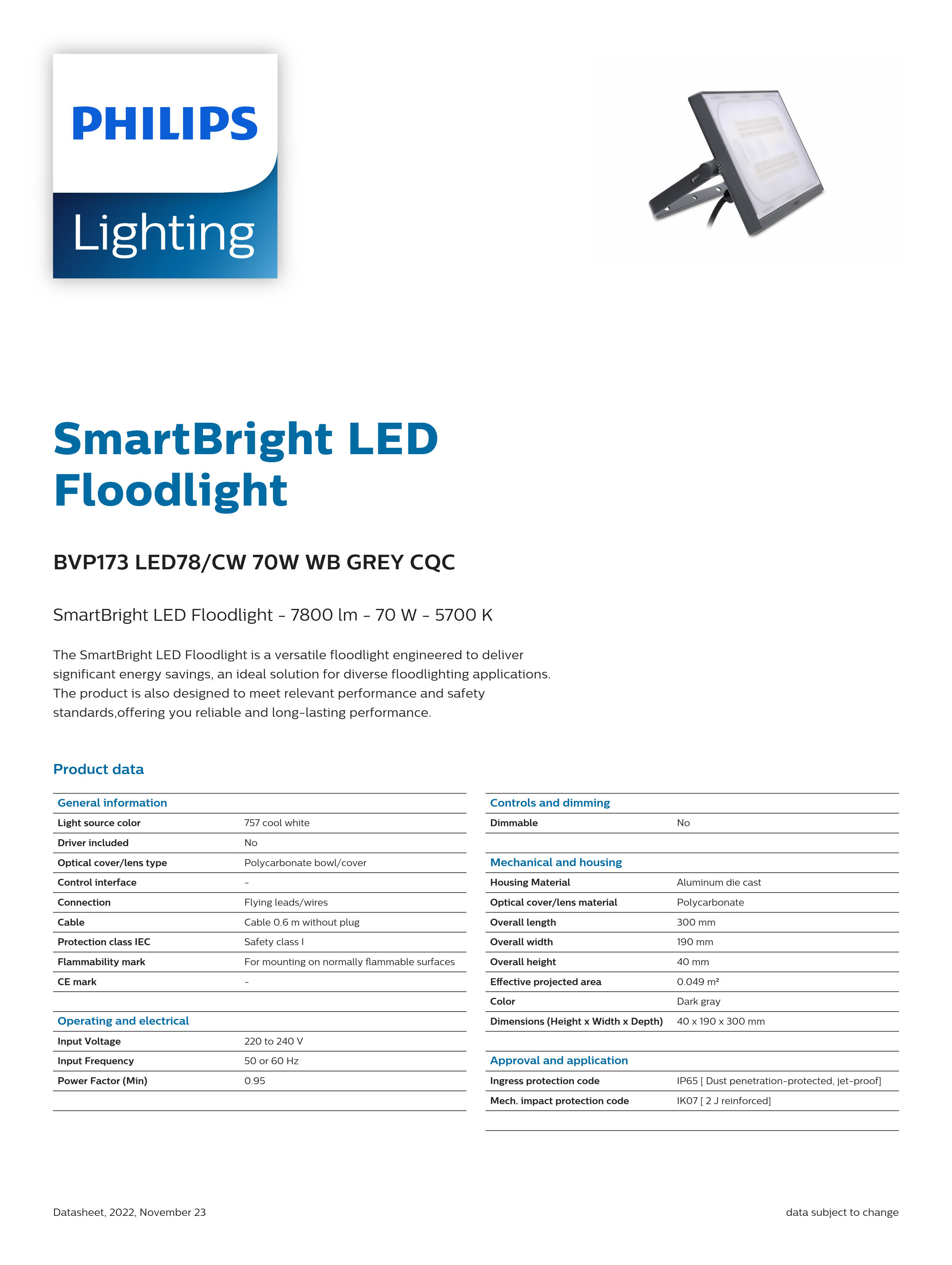 PHILIPS

Lighting

SmartBright LED Floodlight

BVP173 LED78/CW 70W WB GREY CQC

SmartBright LED Floodlight - 7800 lm - 70 W - 5700 K

The SmartBright LED Floodlight is a versatile floodlight engineered to deliver significant energy savings, an ideal solution for diverse floodlighting applications. The product is also designed to meet relevant performance and safety standards,offering you reliable and long-lasting performance.

Product data

| General information | |
|---|---|
| Light source color | 757 cool white |
| Driver included | No |
| Optical cover/lens type | Polycarbonate bowl/cover |
| Control interface | - |
| Connection | Flying leads/wires |
| Cable | Cable 0.6 m without plug |
| Protection class IEC | Safety class I |
| Flammability mark | For mounting on normally flammable surfaces |
| CE mark | - |

| Operating and electrical | |
|---|---|
| Input Voltage | 220 to 240 V |
| Input Frequency | 50 or 60 Hz |
| Power Factor (Min) | 0.95 |

| Controls and dimming | |
|---|---|
| Dimmable | No |

| Mechanical and housing | |
|---|---|
| Housing Material | Aluminum die cast |
| Optical cover/lens material | Polycarbonate |
| Overall length | 300 mm |
| Overall width | 190 mm |
| Overall height | 40 mm |
| Effective projected area | 0.049 m² |
| Color | Dark gray |
| Dimensions (Height x Width x Depth) | 40 x 190 x 300 mm |

| Approval and application | |
|---|---|
| Ingress protection code | IP65 [ Dust penetration-protected, jet-proof] |
| Mech. impact protection code | IK07 [ 2 J reinforced] |

Datasheet, 2022, November 23

data subject to change